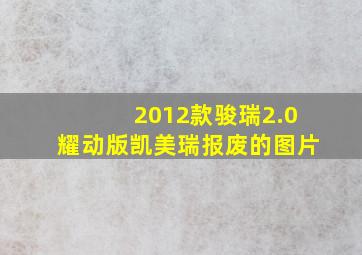 2012款骏瑞2.0
耀动版凯美瑞报废的图片